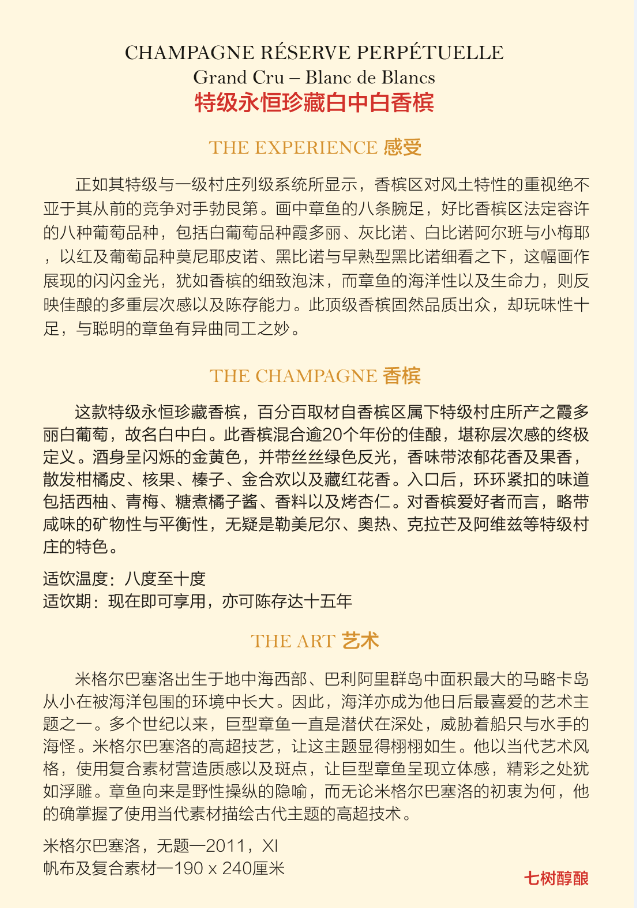 CHAMPAGNE RÉSERVE PERPÉTUELLE
Grand Cru – Blanc de Blancs
特级永恒珍藏白中白香槟

THE EXPERIENCE 感受

正如其特级与一级村庄列级系统所显示，香槟区对风土特性的重视绝不亚于其从前的竞争对手勃艮第。画中章鱼的八条腕足，好比香槟区法定容许的八种葡萄品种，包括白葡萄品种霞多丽、灰比诺、白比诺阿尔班与小梅耶，以红及葡萄品种莫尼耶皮诺、黑比诺与早熟型黑比诺细看之下，这幅画作展现的闪闪金光，犹如香槟的细致泡沫，而章鱼的海洋性以及生命力，则反映佳酿的多重层次感以及陈存能力。此顶级香槟固然品质出众，却玩味性十足，与聪明的章鱼有异曲同工之妙。

THE CHAMPAGNE 香槟

这款特级永恒珍藏香槟，百分百取材自香槟区属下特级村庄所产之霞多丽白葡萄，故名白中白。此香槟混合逾20个年份的佳酿，堪称层次感的终极定义。酒身呈闪烁的金黄色，并带丝丝绿色反光，香味带浓郁花香及果香，散发柑橘皮、核果、榛子、金合欢以及藏红花香。入口后，环环紧扣的味道包括西柚、青梅、糖煮橘子酱、香料以及烤杏仁。对香槟爱好者而言，略带咸味的矿物性与平衡性，无疑是勒美尼尔、奥热、克拉芒及阿维兹等特级村庄的特色。

适饮温度：八度至十度
适饮期：现在即可享用，亦可陈存达十五年

THE ART 艺术

米格尔巴塞洛出生于地中海西部、巴利阿里群岛中面积最大的马略卡岛从小在被海洋包围的环境中长大。因此，海洋亦成为他日后最喜爱的艺术主题之一。多个世纪以来，巨型章鱼一直是潜伏在深处，威胁着船只与水手的海怪。米格尔巴塞洛的高超技艺，让这主题显得栩栩如生。他以当代艺术风格，使用复合素材营造质感以及斑点，让巨型章鱼呈现立体感，精彩之处犹如浮雕。章鱼向来是野性操纵的隐喻，而无论米格尔巴塞洛的初衷为何，他的确掌握了使用当代素材描绘古代主题的高超技术。

米格尔巴塞洛，无题—2011，XI
帆布及复合素材—190 x 240厘米

七树醇酿